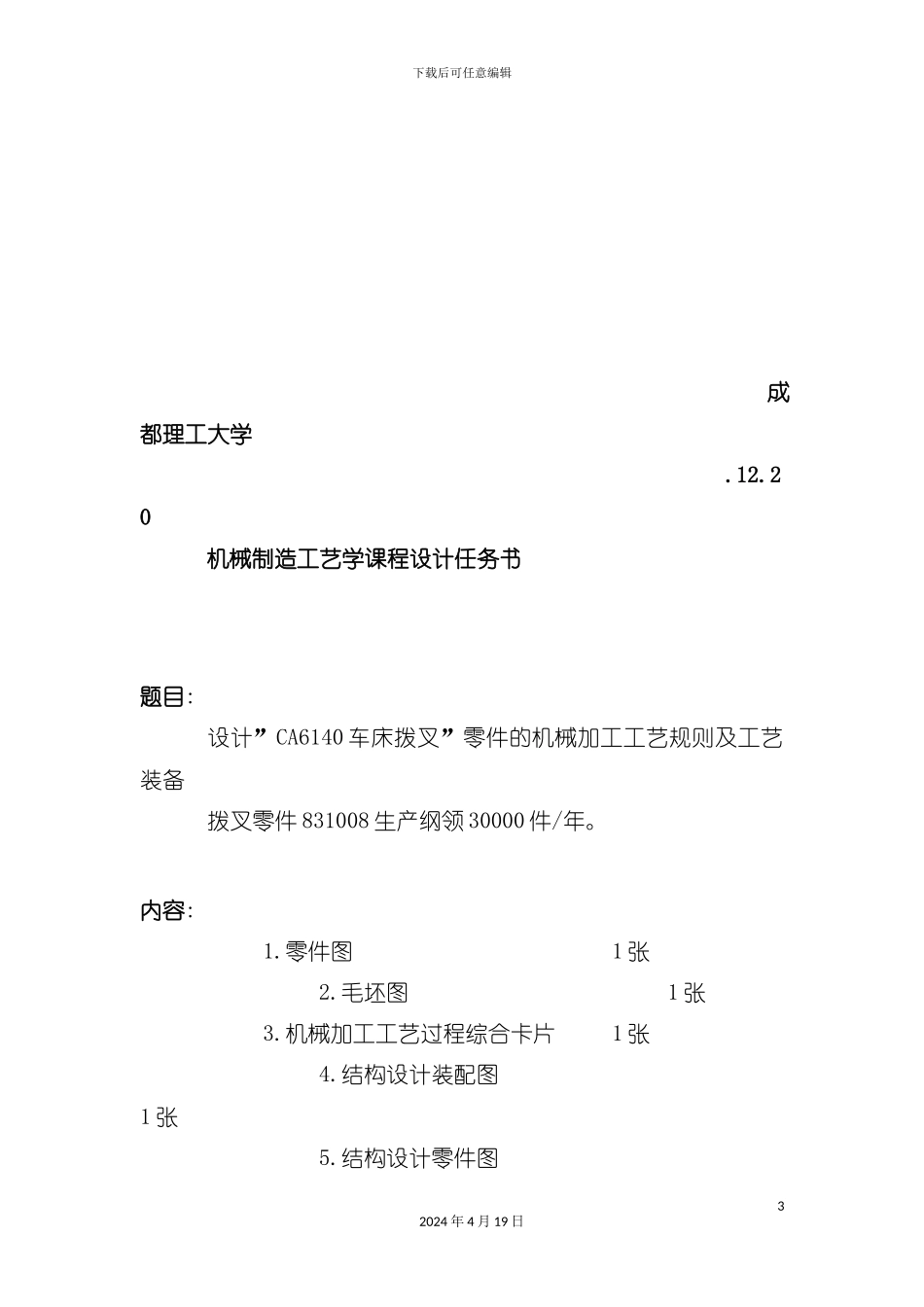 下载后可任意编辑

成都理工大学

.12.20

机械制造工艺学课程设计任务书

题目:

设计”CA6140 车床拨叉”零件的机械加工工艺规则及工艺装备

拨叉零件 831008 生产纲领 30000 件/年。

内容:

1.零件图 1 张

2.毛坯图 1 张

3.机械加工工艺过程综合卡片 1 张

4.结构设计装配图

1 张

5.结构设计零件图

3

2024 年 4 月 19 日